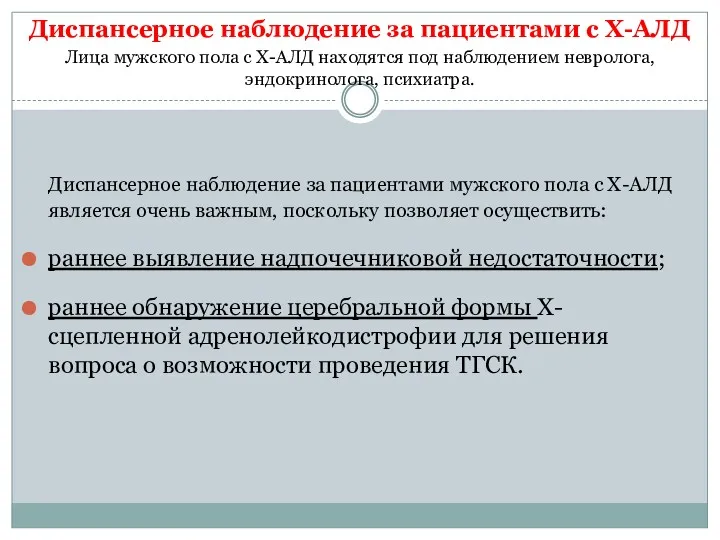 Диспансерное наблюдение за пациентами с Х-АЛД

Лица мужского пола с Х-АЛД находятся под наблюдением невролога, эндокринолога, психиатра.

Диспансерное наблюдение за пациентами мужского пола с Х-АЛД является очень важным, поскольку позволяет осуществить:

раннее выявление надпочечниковой недостаточности;

раннее обнаружение церебральной формы Х-сцепленной адренолейкодистрофии для решения вопроса о возможности проведения ТГСК.